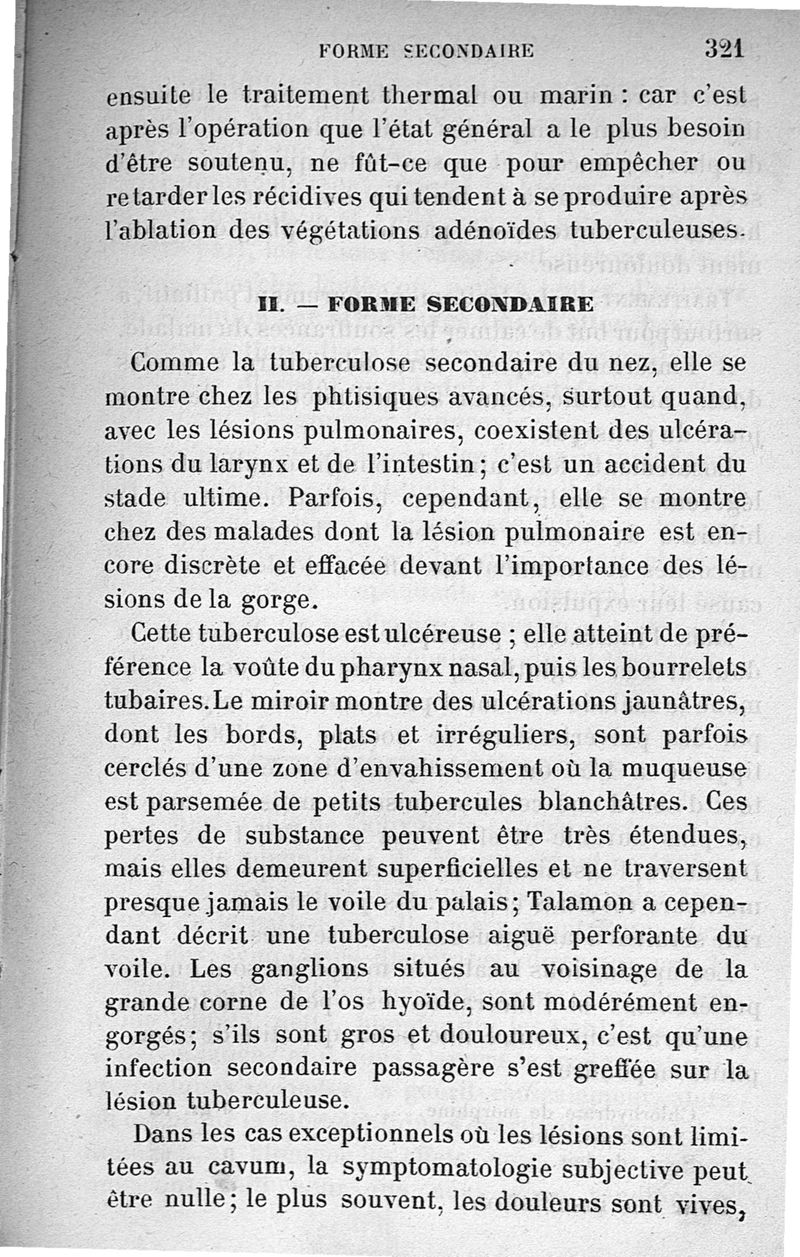 FORME SECONDAIRE 321

ensuite le traitement thermal ou marin : car c'est après l'opération que l'état général a le plus besoin d'être soutenu, ne fût-ce que pour empêcher ou retarder les récidives qui tendent à se produire après l'ablation des végétations adénoïdes tuberculeuses.

II. — FORME SECONDAIRE

Comme la tuberculose secondaire du nez, elle se montre chez les phtisiques avancés, surtout quand, avec les lésions pulmonaires, coexistent des ulcérations du larynx et de l'intestin ; c'est un accident du stade ultime. Parfois, cependant, elle se montre chez des malades dont la lésion pulmonaire est encore discrète et effacée devant l'importance des lésions de la gorge.

Cette tuberculose est ulcéreuse ; elle atteint de préférence la voûte du pharynx nasal, puis les bourrelets tubaires. Le miroir montre des ulcérations jaunâtres, dont les bords, plats et irréguliers, sont parfois cerclés d'une zone d'envahissement où la muqueuse est parsemée de petits tubercules blanchâtres. Ces pertes de substance peuvent être très étendues, mais elles demeurent superficielles et ne traversent presque jamais le voile du palais ; Talamon a cependant décrit une tuberculose aiguë perforante du voile. Les ganglions situés au voisinage de la grande corne de l'os hyoïde, sont modérément engorgés ; s'ils sont gros et douloureux, c'est qu'une infection secondaire passagère s'est greffée sur la lésion tuberculeuse.

Dans les cas exceptionnels où les lésions sont limitées au cavum, la symptomatologie subjective peut être nulle ; le plus souvent, les douleurs sont vives,